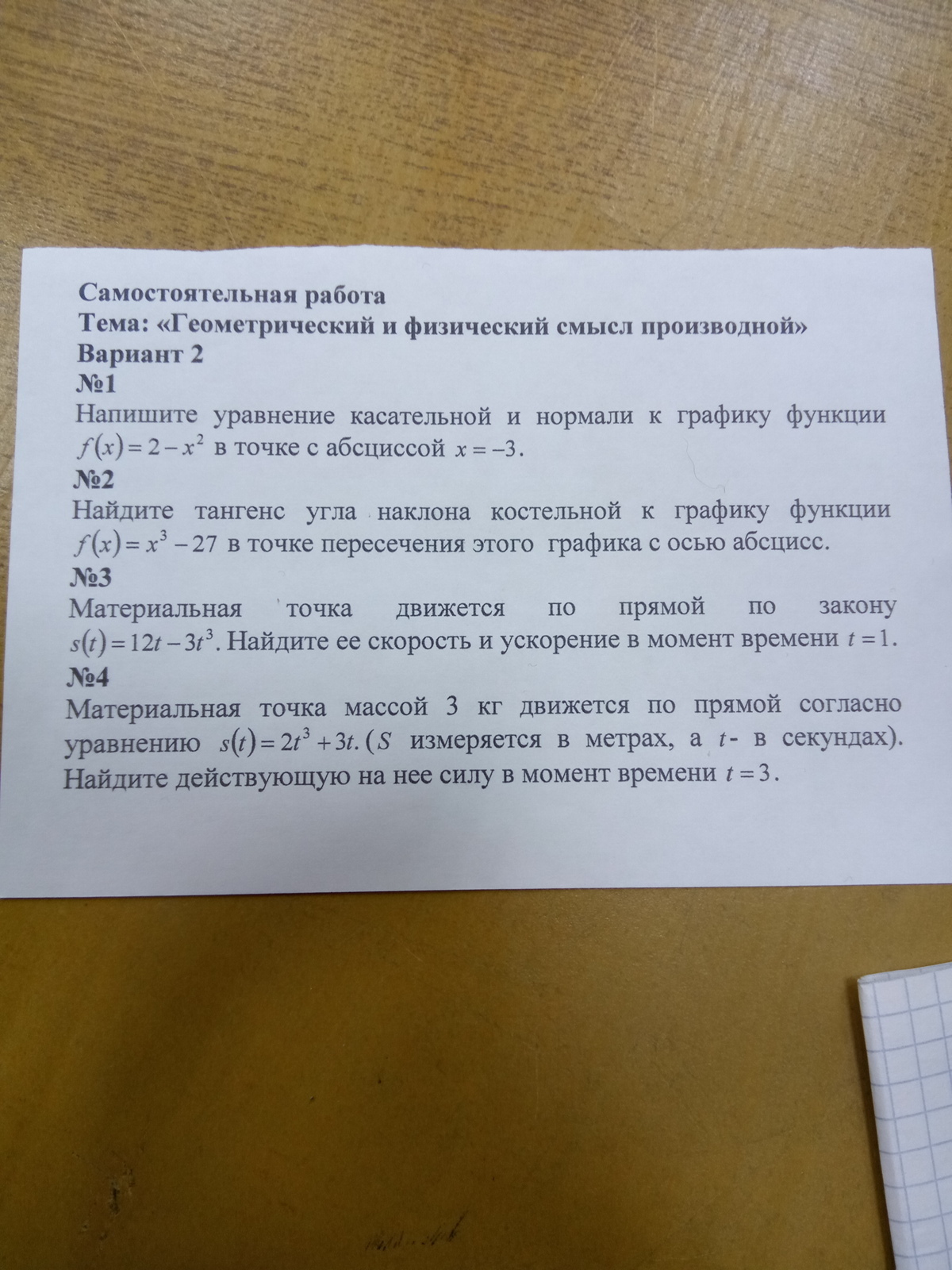 Самостоятельная работа
Тема: «Геометрический и физический смысл производной»
Вариант 2
№1
Напишите уравнение касательной и нормали к графику функции $f(x)=2-x^2$ в точке с абсциссой $x=-3$.
№2
Найдите тангенс угла наклона костельной к графику функции $f(x)=x^3-27$ в точке пересечения этого графика с осью абсцисс.
№3
Материальная точка движется по прямой по закону $s(t)=12t-3t^3$. Найдите ее скорость и ускорение в момент времени $t=1$.
№4
Материальная точка массой 3 кг движется по прямой согласно уравнению $s(t)=2t^3+3t$. ($S$ измеряется в метрах, а $t$- в секундах). Найдите действующую на нее силу в момент времени $t=3$.